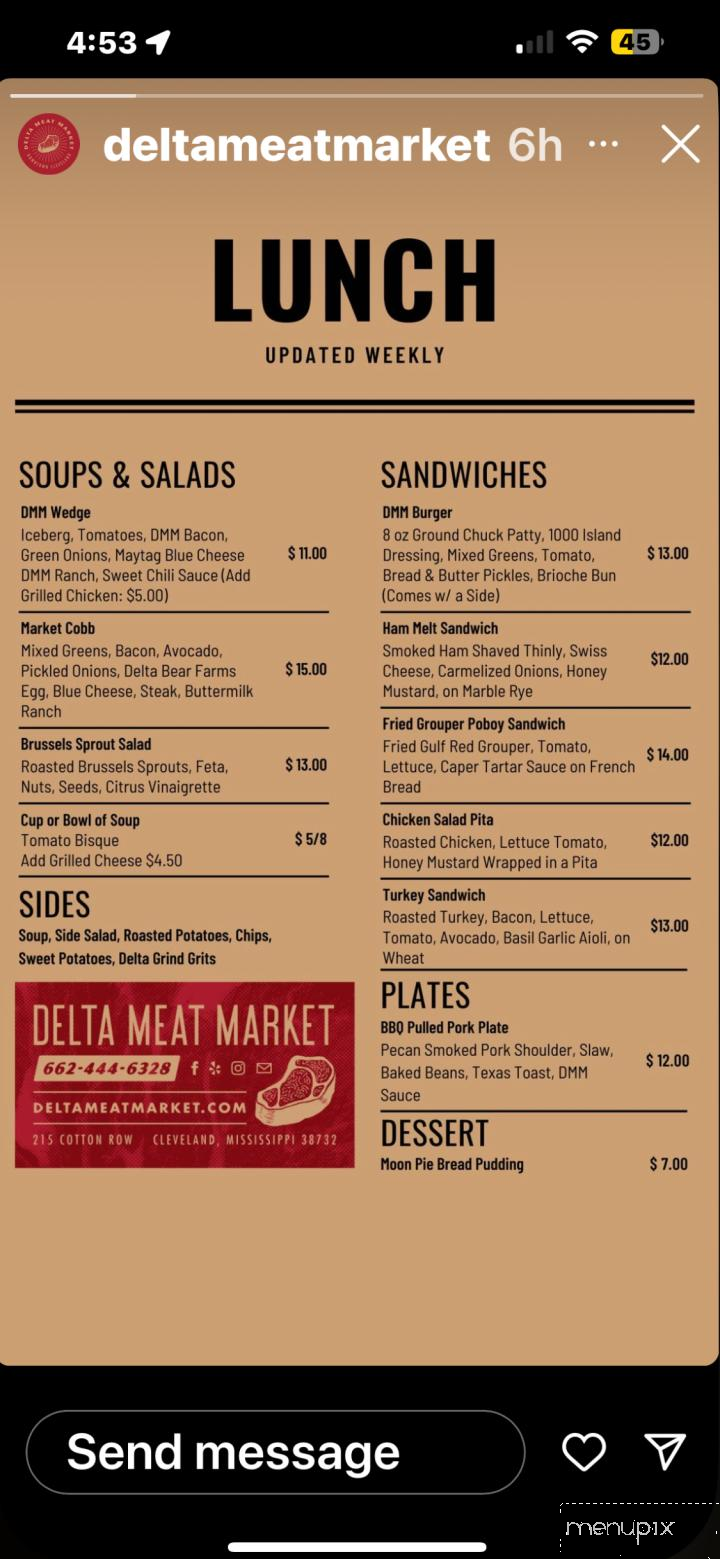 4:53

45

deltameatmarket 6h

LUNCH
UPDATED WEEKLY

SOUPS & SALADS

DMM Wedge
Iceberg, Tomatoes, DMM Bacon, Green Onions, Maytag Blue Cheese DMM Ranch, Sweet Chili Sauce (Add Grilled Chicken: $5.00) $ 11.00

Market Cobb
Mixed Greens, Bacon, Avocado, Pickled Onions, Delta Bear Farms Egg, Blue Cheese, Steak, Buttermilk Ranch $ 15.00

Brussels Sprout Salad
Roasted Brussels Sprouts, Feta, Nuts, Seeds, Citrus Vinaigrette $ 13.00

Cup or Bowl of Soup
Tomato Bisque
Add Grilled Cheese $4.50 $ 5/8

SIDES
Soup, Side Salad, Roasted Potatoes, Chips, Sweet Potatoes, Delta Grind Grits

DELTA MEAT MARKET
662-444-6328
DELTAMEATMARKET.COM
215 COTTON ROW CLEVELAND, MISSISSIPPI 38732

SANDWICHES

DMM Burger
8 oz Ground Chuck Patty, 1000 Island Dressing, Mixed Greens, Tomato, Bread & Butter Pickles, Brioche Bun (Comes w/ a Side) $ 13.00

Ham Melt Sandwich
Smoked Ham Shaved Thinly, Swiss Cheese, Carmelized Onions, Honey Mustard, on Marble Rye $12.00

Fried Grouper Poboy Sandwich
Fried Gulf Red Grouper, Tomato, Lettuce, Caper Tartar Sauce on French Bread $ 14.00

Chicken Salad Pita
Roasted Chicken, Lettuce Tomato, Honey Mustard Wrapped in a Pita $12.00

Turkey Sandwich
Roasted Turkey, Bacon, Lettuce, Tomato, Avocado, Basil Garlic Aioli, on Wheat $13.00

PLATES
BBQ Pulled Pork Plate
Pecan Smoked Pork Shoulder, Slaw, Baked Beans, Texas Toast, DMM Sauce $ 12.00

DESSERT
Moon Pie Bread Pudding $ 7.00

Send message

menupix